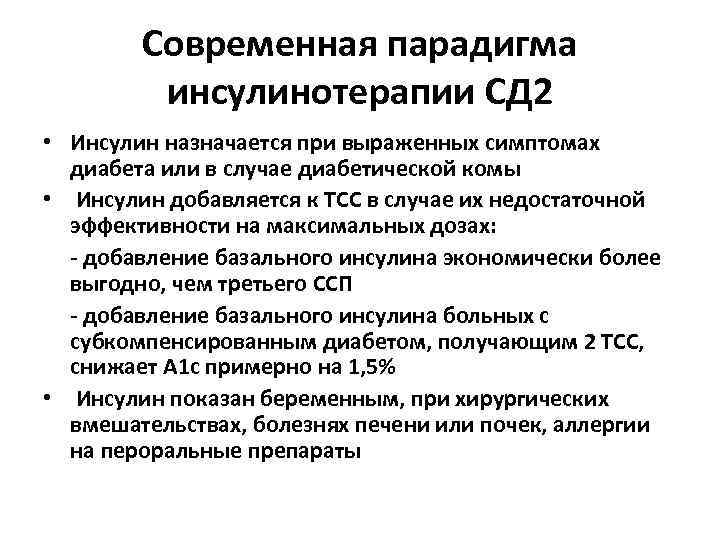 Современная парадигма инсулинотерапии СД2

• Инсулин назначается при выраженных симптомах диабета или в случае диабетической комы

• Инсулин добавляется к ТСС в случае их недостаточной эффективности на максимальных дозах:

- добавление базального инсулина экономически более выгодно, чем третьего ССП

- добавление базального инсулина больных с субкомпенсированным диабетом, получающим 2 ТСС, снижает А1с примерно на 1,5%

• Инсулин показан беременным, при хирургических вмешательствах, болезнях печени или почек, аллергии на пероральные препараты